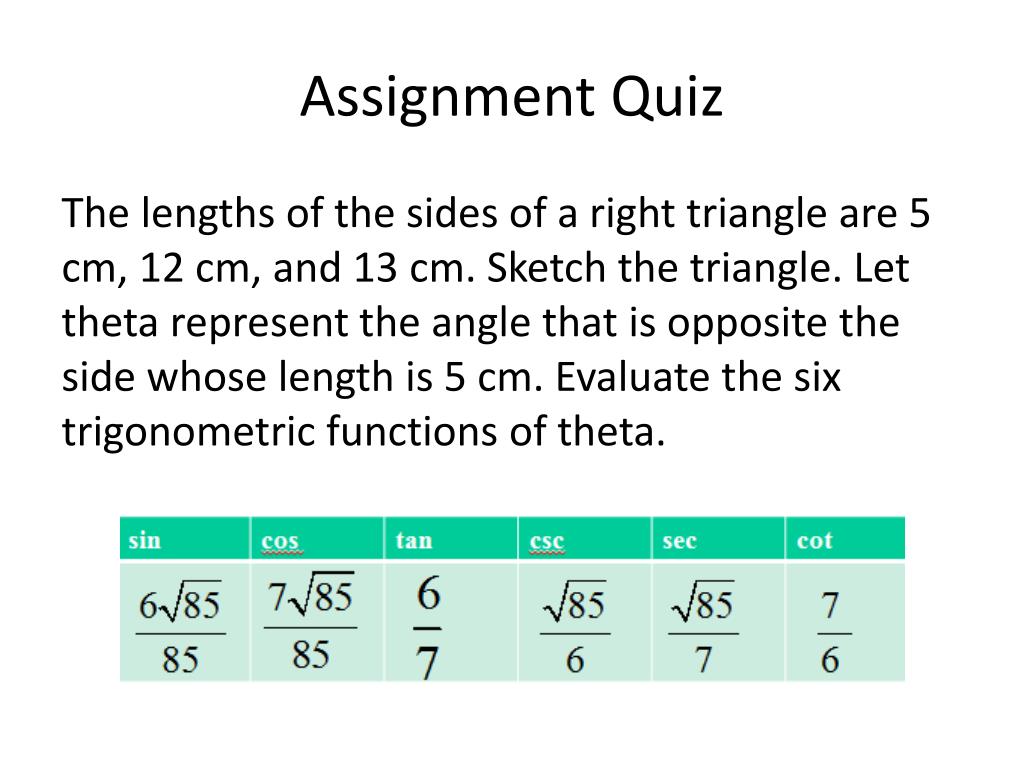 Assignment Quiz

The lengths of the sides of a right triangle are 5 cm, 12 cm, and 13 cm. Sketch the triangle. Let theta represent the angle that is opposite the side whose length is 5 cm. Evaluate the six trigonometric functions of theta.

| sin | cos | tan | csc | sec | cot |
|---|---|---|---|---|---|
| $\frac{6\sqrt{85}}{85}$ | $\frac{7\sqrt{85}}{85}$ | $\frac{6}{7}$ | $\frac{\sqrt{85}}{6}$ | $\frac{\sqrt{85}}{7}$ | $\frac{7}{6}$ |